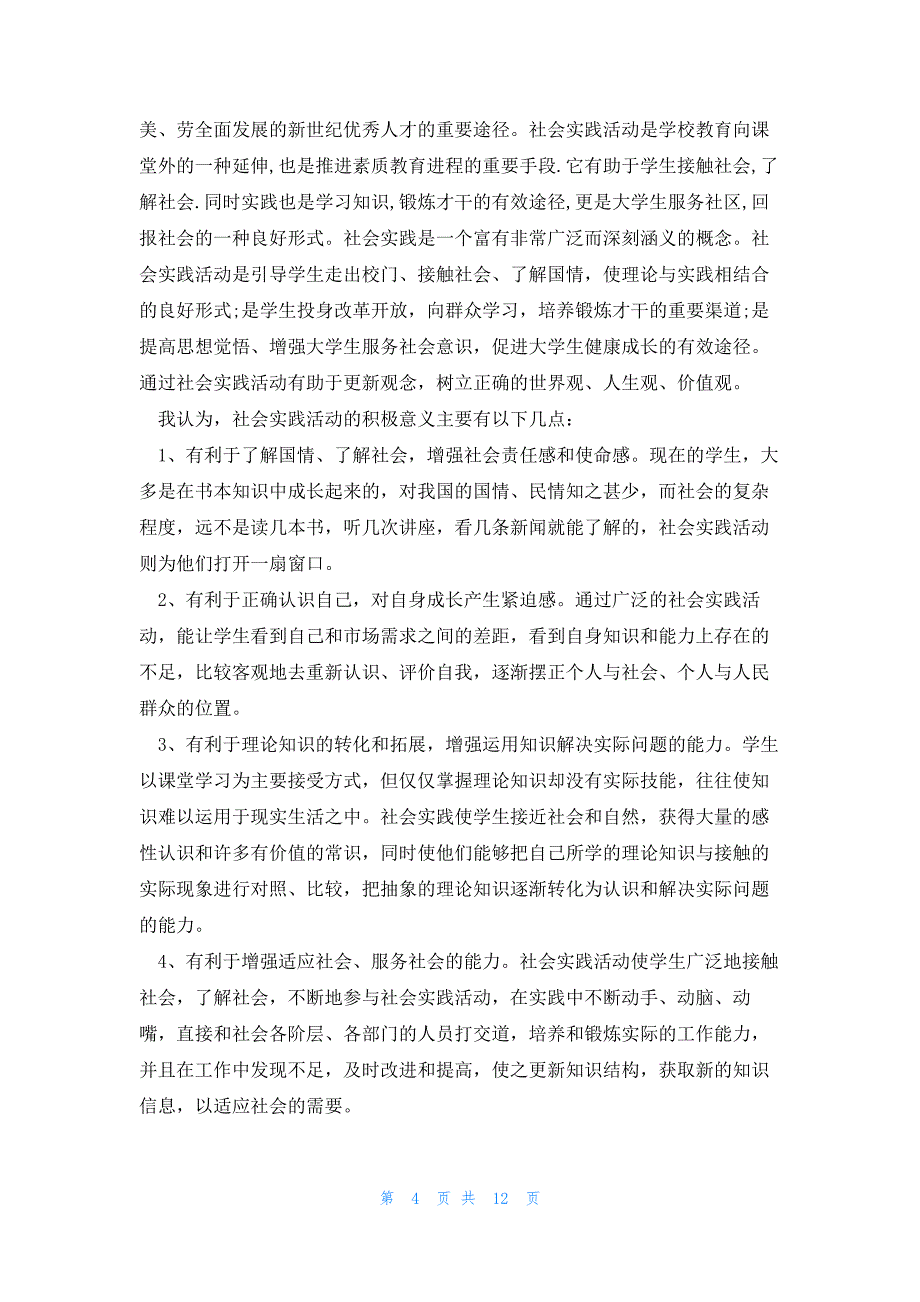 美、劳全面发展的新世纪优秀人才的重要途径。社会实践活动是学校教育向课堂外的一种延伸,也是推进素质教育进程的重要手段.它有助于学生接触社会,了解社会.同时实践也是学习知识,锻炼才干的有效途径,更是大学生服务社区,回报社会的一种良好形式。社会实践是一个富有非常广泛而深刻涵义的概念。社会实践活动是引导学生走出校门、接触社会、了解国情，使理论与实践相结合的良好形式;是学生投身改革开放，向群众学习，培养锻炼才干的重要渠道;是提高思想觉悟、增强大学生服务社会意识，促进大学生健康成长的有效途径。通过社会实践活动有助于更新观念，树立正确的世界观、人生观、价值观。

我认为，社会实践活动的积极意义主要有以下几点：

1、有利于了解国情、了解社会，增强社会责任感和使命感。现在的学生，大多是在书本知识中成长起来的，对我国的国情、民情知之甚少，而社会的复杂程度，远不是读几本书，听几次讲座，看几条新闻就能了解的，社会实践活动则为他们打开一扇窗口。

2、有利于正确认识自己，对自身成长产生紧迫感。通过广泛的社会实践活动，能让学生看到自己和市场需求之间的差距，看到自身知识和能力上存在的不足，比较客观地去重新认识、评价自我，逐渐摆正个人与社会、个人与人民群众的位置。

3、有利于理论知识的转化和拓展，增强运用知识解决实际问题的能力。学生以课堂学习为主要接受方式，但仅仅掌握理论知识却没有实际技能，往往使知识难以运用于现实生活之中。社会实践使学生接近社会和自然，获得大量的感性认识和许多有价值的常识，同时使他们能够把自己所学的理论知识与接触的实际现象进行对照、比较，把抽象的理论知识逐渐转化为认识和解决实际问题的能力。

4、有利于增强适应社会、服务社会的能力。社会实践活动使学生广泛地接触社会，了解社会，不断地参与社会实践活动，在实践中不断动手、动脑、动嘴，直接和社会各阶层、各部门的人员打交道，培养和锻炼实际的工作能力，并且在工作中发现不足，及时改进和提高，使之更新知识结构，获取新的知识信息，以适应社会的需要。

第 4 页 共 12 页